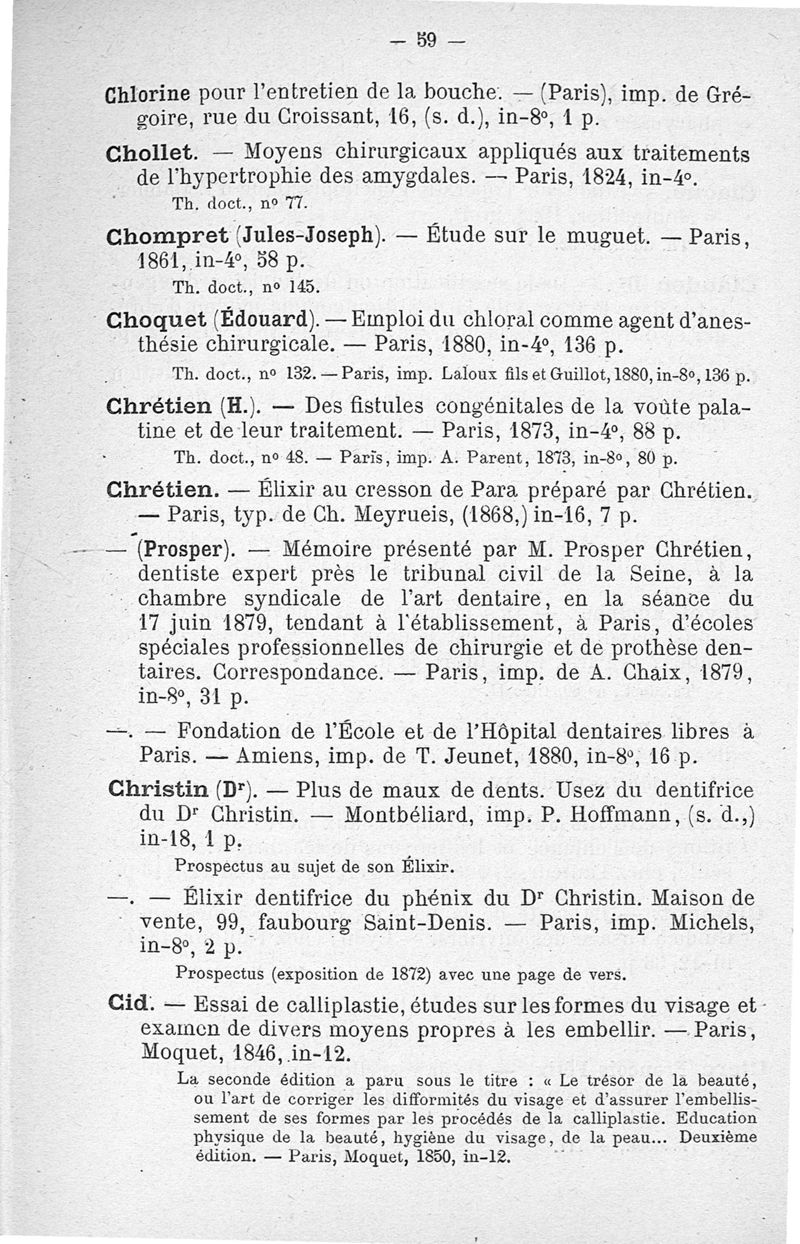 — 59 —

Chlorine pour l'entretien de la bouche. — (Paris), imp. de Grégoire, rue du Croissant, 16, (s. d.), in-8°, 1 p.

Chollet. — Moyens chirurgicaux appliqués aux traitements de l'hypertrophie des amygdales. — Paris, 1824, in-4°.
Th. doct., n° 77.

Chompret (Jules-Joseph). — Étude sur le muguet. — Paris, 1861, in-4°, 58 p.
Th. doct., n° 145.

Choquet (Édouard). — Emploi du chloral comme agent d'anesthésie chirurgicale. — Paris, 1880, in-4°, 136 p.
Th. doct., n° 132. — Paris, imp. Laloux fils et Guillot, 1880, in-8°, 136 p.

Chrétien (H.). — Des fistules congénitales de la voûte palatine et de leur traitement. — Paris, 1873, in-4°, 88 p.
Th. doct., n° 48. — Paris, imp. A. Parent, 1873, in-8°, 80 p.

Chrétien. — Élixir au cresson de Para préparé par Chrétien. — Paris, typ. de Ch. Meyrueis, (1868,) in-16, 7 p.

— (Prosper). — Mémoire présenté par M. Prosper Chrétien, dentiste expert près le tribunal civil de la Seine, à la chambre syndicale de l'art dentaire, en la séance du 17 juin 1879, tendant à l'établissement, à Paris, d'écoles spéciales professionnelles de chirurgie et de prothèse dentaires. Correspondance. — Paris, imp. de A. Chaix, 1879, in-8°, 31 p.

—. — Fondation de l'École et de l'Hôpital dentaires libres à Paris. — Amiens, imp. de T. Jeunet, 1880, in-8°, 16 p.

Christin (Dr). — Plus de maux de dents. Usez du dentifrice du Dr Christin. — Montbéliard, imp. P. Hoffmann, (s. d.,) in-18, 1 p.
Prospectus au sujet de son Élixir.

—. — Élixir dentifrice du phénix du Dr Christin. Maison de vente, 99, faubourg Saint-Denis. — Paris, imp. Michels, in-8°, 2 p.
Prospectus (exposition de 1872) avec une page de vers.

Cid. — Essai de calliplastie, études sur les formes du visage et examen de divers moyens propres à les embellir. — Paris, Moquet, 1846, in-12.
La seconde édition a paru sous le titre : « Le trésor de la beauté, ou l'art de corriger les difformités du visage et d'assurer l'embellissement de ses formes par les procédés de la calliplastie. Education physique de la beauté, hygiène du visage, de la peau... Deuxième édition. — Paris, Moquet, 1850, in-12.